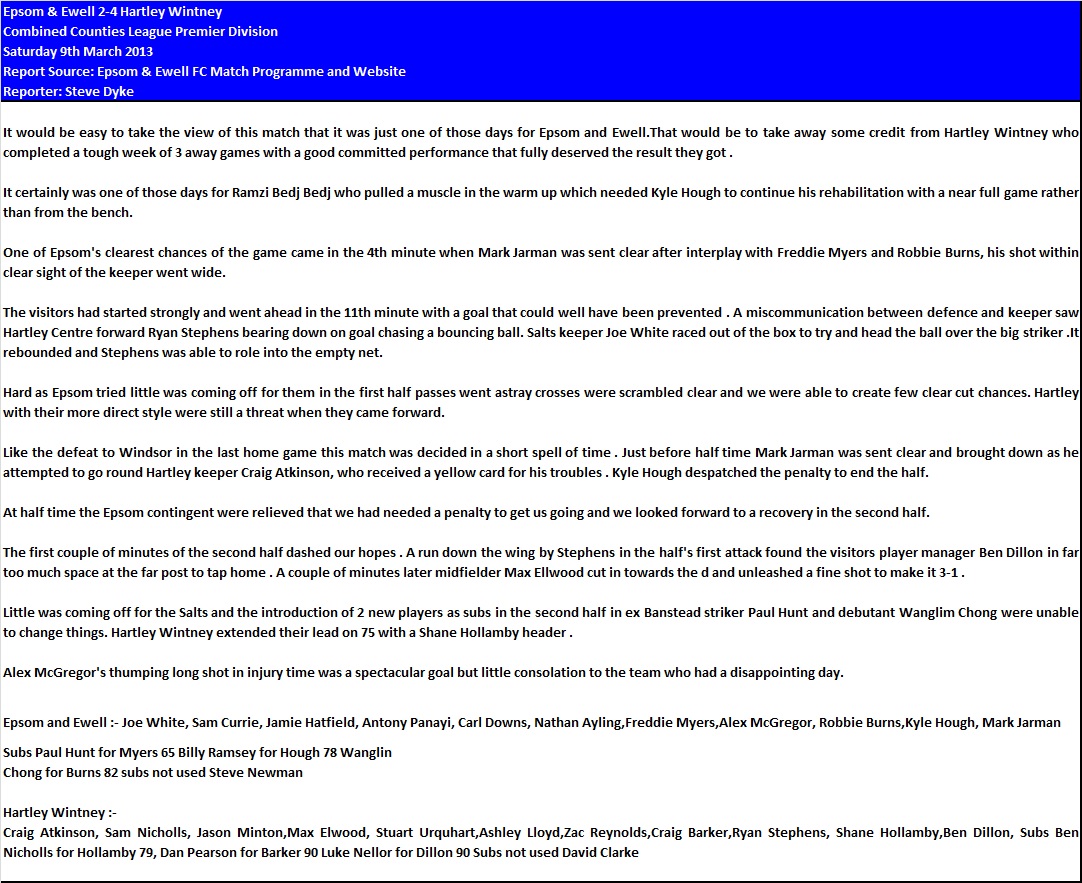 Epsom & Ewell 2-4 Hartley Wintney
Combined Counties League Premier Division
Saturday 9th March 2013
Report Source: Epsom & Ewell FC Match Programme and Website
Reporter: Steve Dyke

It would be easy to take the view of this match that it was just one of those days for Epsom and Ewell.That would be to take away some credit from Hartley Wintney who completed a tough week of 3 away games with a good committed performance that fully deserved the result they got .

It certainly was one of those days for Ramzi Bedj Bedj who pulled a muscle in the warm up which needed Kyle Hough to continue his rehabilitation with a near full game rather than from the bench.

One of Epsom's clearest chances of the game came in the 4th minute when Mark Jarman was sent clear after interplay with Freddie Myers and Robbie Burns, his shot within clear sight of the keeper went wide.

The visitors had started strongly and went ahead in the 11th minute with a goal that could well have been prevented . A miscommunication between defence and keeper saw Hartley Centre forward Ryan Stephens bearing down on goal chasing a bouncing ball. Salts keeper Joe White raced out of the box to try and head the ball over the big striker .It rebounded and Stephens was able to role into the empty net.

Hard as Epsom tried little was coming off for them in the first half passes went astray crosses were scrambled clear and we were able to create few clear cut chances. Hartley with their more direct style were still a threat when they came forward.

Like the defeat to Windsor in the last home game this match was decided in a short spell of time . Just before half time Mark Jarman was sent clear and brought down as he attempted to go round Hartley keeper Craig Atkinson, who received a yellow card for his troubles . Kyle Hough despatched the penalty to end the half.

At half time the Epsom contingent were relieved that we had needed a penalty to get us going and we looked forward to a recovery in the second half.

The first couple of minutes of the second half dashed our hopes . A run down the wing by Stephens in the half's first attack found the visitors player manager Ben Dillon in far too much space at the far post to tap home . A couple of minutes later midfielder Max Ellwood cut in towards the d and unleashed a fine shot to make it 3-1 .

Little was coming off for the Salts and the introduction of 2 new players as subs in the second half in ex Banstead striker Paul Hunt and debutant Wanglim Chong were unable to change things. Hartley Wintney extended their lead on 75 with a Shane Hollamby header .

Alex McGregor's thumping long shot in injury time was a spectacular goal but little consolation to the team who had a disappointing day.

Epsom and Ewell :- Joe White, Sam Currie, Jamie Hatfield, Antony Panayi, Carl Downs, Nathan Ayling,Freddie Myers,Alex McGregor, Robbie Burns,Kyle Hough, Mark Jarman

Subs Paul Hunt for Myers 65 Billy Ramsey for Hough 78 Wanglin Chong for Burns 82 subs not used Steve Newman

Hartley Wintney :-
Craig Atkinson, Sam Nicholls, Jason Minton,Max Elwood, Stuart Urquhart,Ashley Lloyd,Zac Reynolds,Craig Barker,Ryan Stephens, Shane Hollamby,Ben Dillon, Subs Ben Nicholls for Hollamby 79, Dan Pearson for Barker 90 Luke Nellor for Dillon 90 Subs not used David Clarke